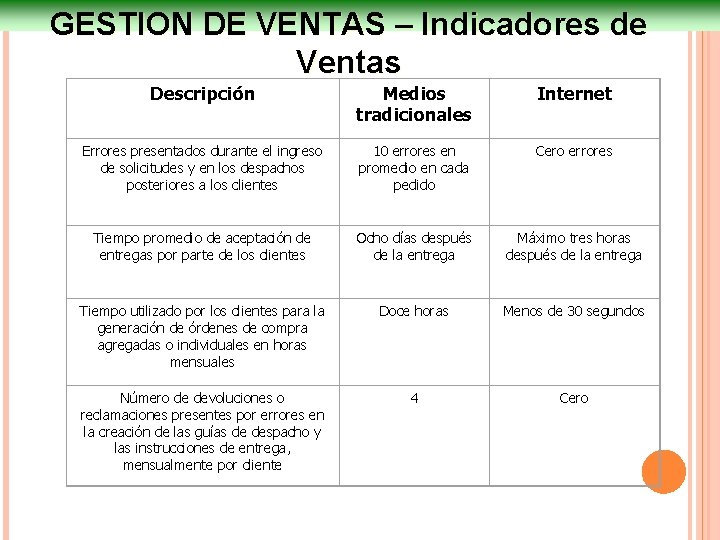 GESTION DE VENTAS – Indicadores de Ventas

| Descripción | Medios tradicionales | Internet |
|---|---|---|
| Errores presentados durante el ingreso de solicitudes y en los despachos posteriores a los clientes | 10 errores en promedio en cada pedido | Cero errores |
| Tiempo promedio de aceptación de entregas por parte de los clientes | Ocho días después de la entrega | Máximo tres horas después de la entrega |
| Tiempo utilizado por los clientes para la generación de órdenes de compra agregadas o individuales en horas mensuales | Doce horas | Menos de 30 segundos |
| Número de devoluciones o reclamaciones presentes por errores en la creación de las guías de despacho y las instrucciones de entrega, mensualmente por cliente | 4 | Cero |